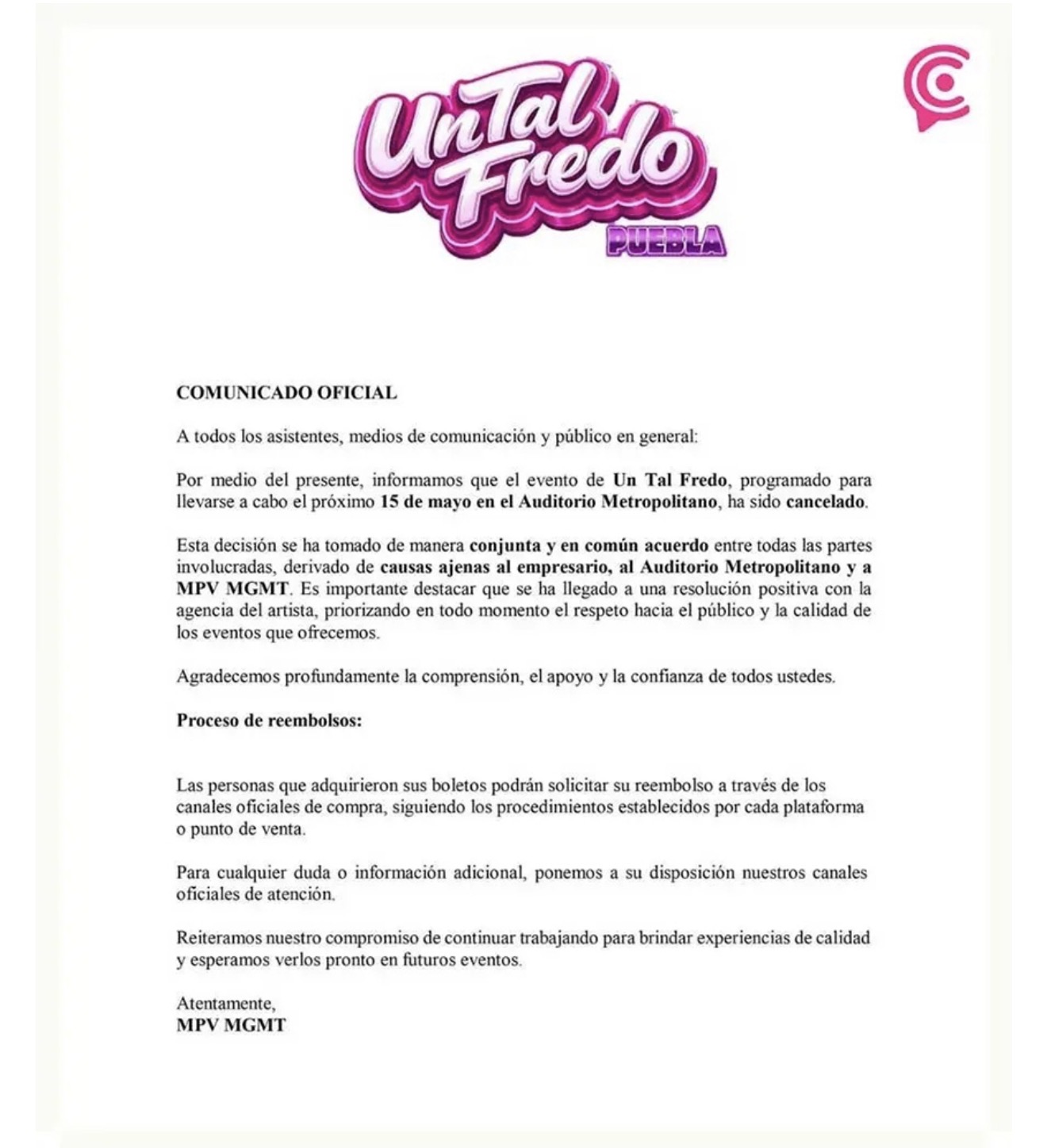 Un Tal Fredo
PUEBLA

COMUNICADO OFICIAL

A todos los asistentes, medios de comunicación y público en general:

Por medio del presente, informamos que el evento de Un Tal Fredo, programado para llevarse a cabo el próximo 15 de mayo en el Auditorio Metropolitano, ha sido cancelado.

Esta decisión se ha tomado de manera conjunta y en común acuerdo entre todas las partes involucradas, derivado de causas ajenas al empresario, al Auditorio Metropolitano y a MPV MGMT. Es importante destacar que se ha llegado a una resolución positiva con la agencia del artista, priorizando en todo momento el respeto hacia el público y la calidad de los eventos que ofrecemos.

Agradecemos profundamente la comprensión, el apoyo y la confianza de todos ustedes.

Proceso de reembolsos:

Las personas que adquirieron sus boletos podrán solicitar su reembolso a través de los canales oficiales de compra, siguiendo los procedimientos establecidos por cada plataforma o punto de venta.

Para cualquier duda o información adicional, ponemos a su disposición nuestros canales oficiales de atención.

Reiteramos nuestro compromiso de continuar trabajando para brindar experiencias de calidad y esperamos verlos pronto en futuros eventos.

Atentamente,
MPV MGMT